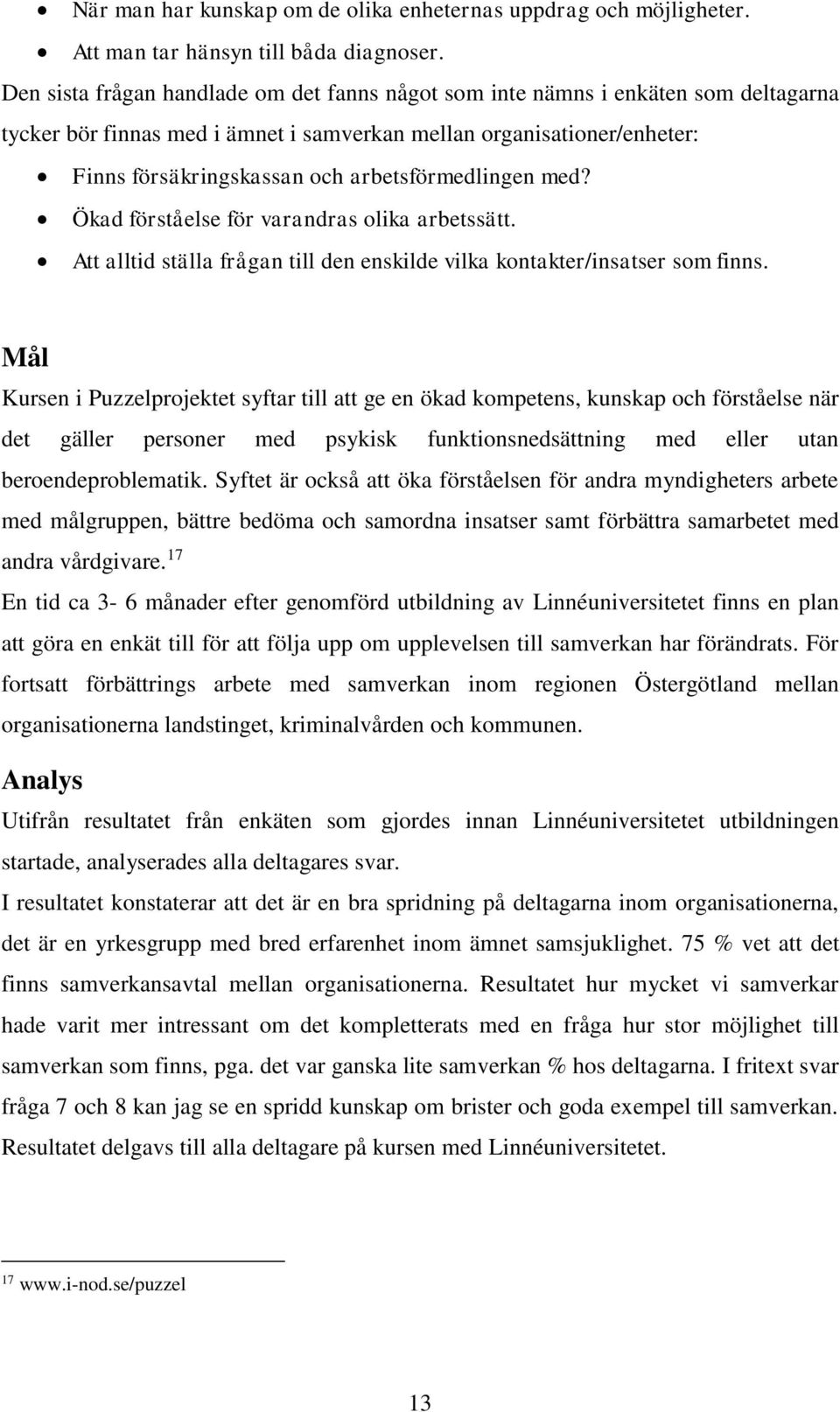 • När man har kunskap om de olika enheternas uppdrag och möjligheter.
• Att man tar hänsyn till båda diagnoser.

Den sista frågan handlade om det fanns något som inte nämns i enkäten som deltagarna tycker bör finnas med i ämnet i samverkan mellan organisationer/enheter:

• Finns försäkringskassan och arbetsförmedlingen med?
• Ökad förståelse för varandras olika arbetssätt.
• Att alltid ställa frågan till den enskilde vilka kontakter/insatser som finns.

Mål

Kursen i Puzzelprojektet syftar till att ge en ökad kompetens, kunskap och förståelse när det gäller personer med psykisk funktionsnedsättning med eller utan beroendeproblematik. Syftet är också att öka förståelsen för andra myndigheters arbete med målgruppen, bättre bedöma och samordna insatser samt förbättra samarbetet med andra vårdgivare.$^{17}$

En tid ca 3- 6 månader efter genomförd utbildning av Linnéuniversitetet finns en plan att göra en enkät till för att följa upp om upplevelsen till samverkan har förändrats. För fortsatt förbättrings arbete med samverkan inom regionen Östergötland mellan organisationerna landstinget, kriminalvården och kommunen.

Analys

Utifrån resultatet från enkäten som gjordes innan Linnéuniversitetet utbildningen startade, analyserades alla deltagares svar.

I resultatet konstaterar att det är en bra spridning på deltagarna inom organisationerna, det är en yrkesgrupp med bred erfarenhet inom ämnet samsjuklighet. 75 % vet att det finns samverkansavtal mellan organisationerna. Resultatet hur mycket vi samverkar hade varit mer intressant om det kompletterats med en fråga hur stor möjlighet till samverkan som finns, pga. det var ganska lite samverkan % hos deltagarna. I fritext svar fråga 7 och 8 kan jag se en spridd kunskap om brister och goda exempel till samverkan. Resultatet delgavs till alla deltagare på kursen med Linnéuniversitetet.

$^{17}$ www.i-nod.se/puzzel

13